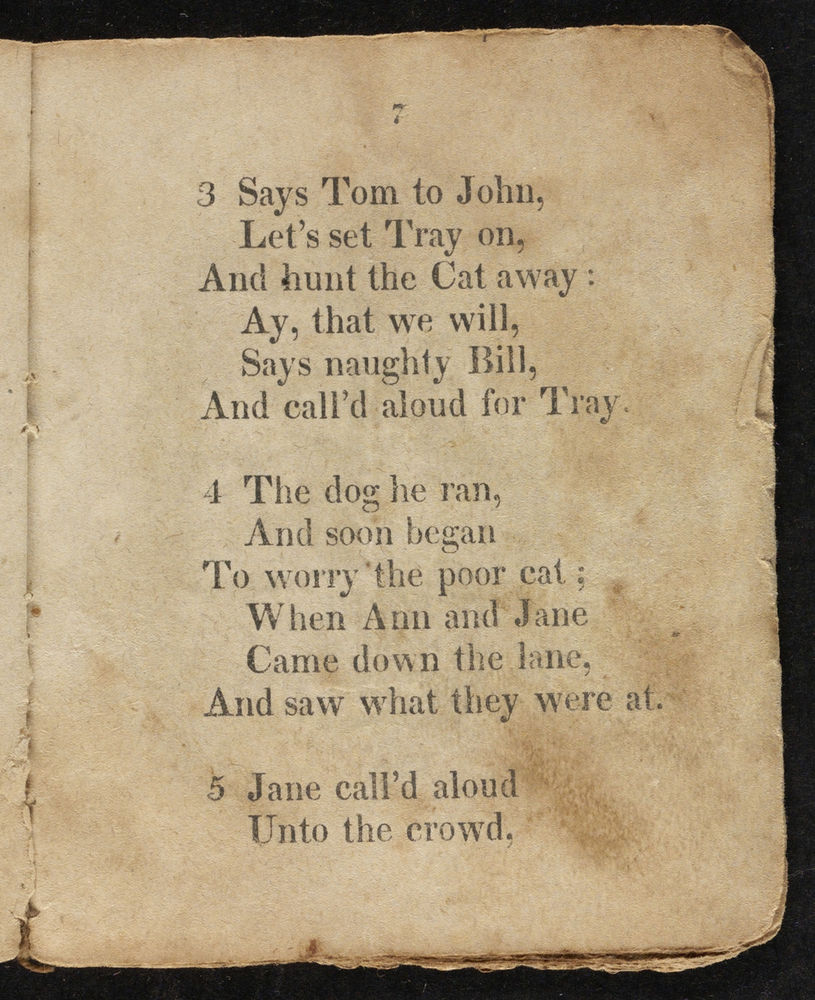 7

3 Says Tom to John,
Let's set Tray on,
And hunt the Cat away:
Ay, that we will,
Says naughty Bill,
And call'd aloud for Tray.

4 The dog he ran,
And soon began
To worry the poor cat;
When Ann and Jane
Came down the lane,
And saw what they were at.

5 Jane call'd aloud
Unto the crowd,